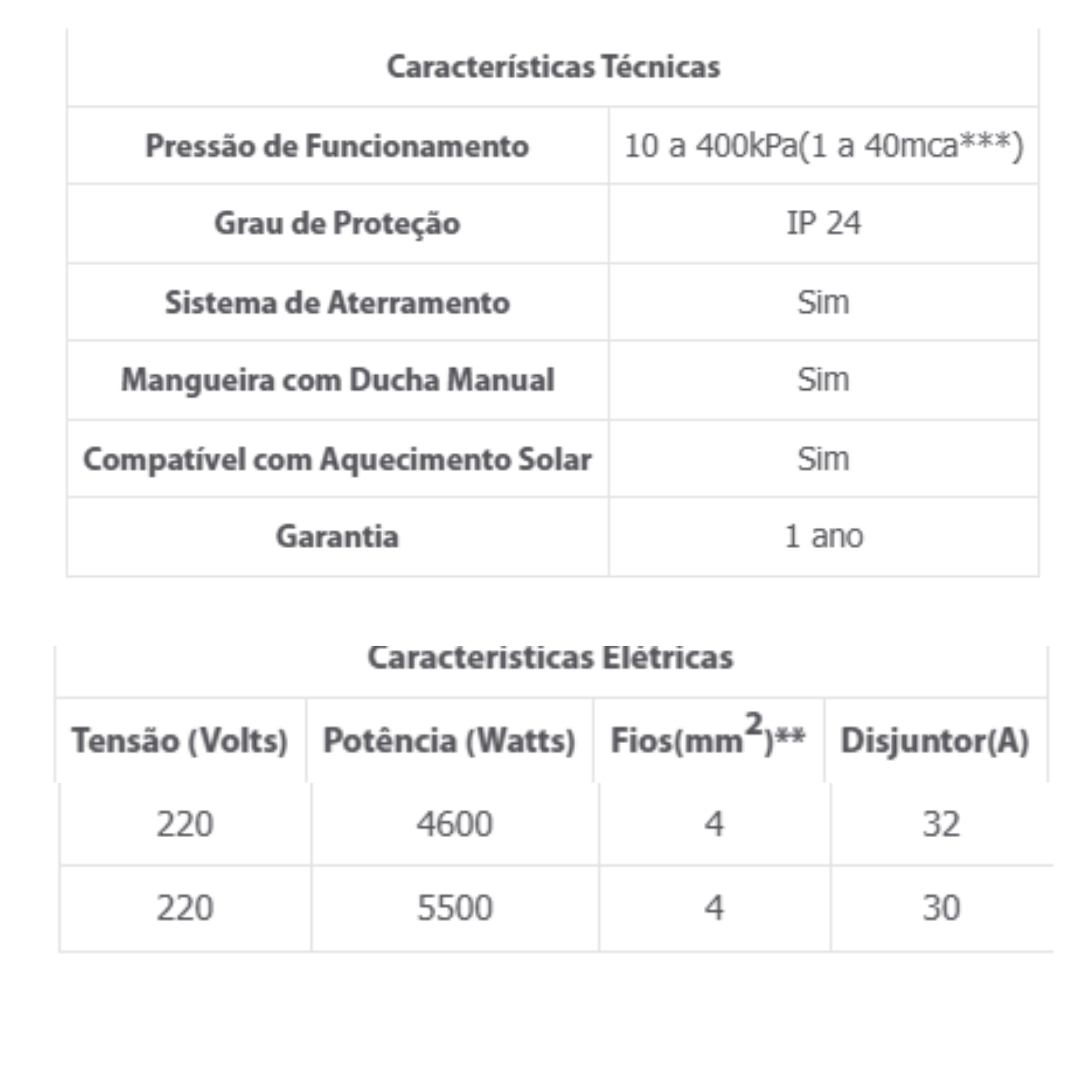 | Características Técnicas | |
|---|---|
| Pressão de Funcionamento | 10 a 400kPa(1 a 40mca***) |
| Grau de Proteção | IP 24 |
| Sistema de Aterramento | Sim |
| Mangueira com Ducha Manual | Sim |
| Compatível com Aquecimento Solar | Sim |
| Garantia | 1 ano |

Características Elétricas

| Tensão (Volts) | Potência (Watts) | Fios($mm^2$)** | Disjuntor(A) |
|---|---|---|---|
| 220 | 4600 | 4 | 32 |
| 220 | 5500 | 4 | 30 |